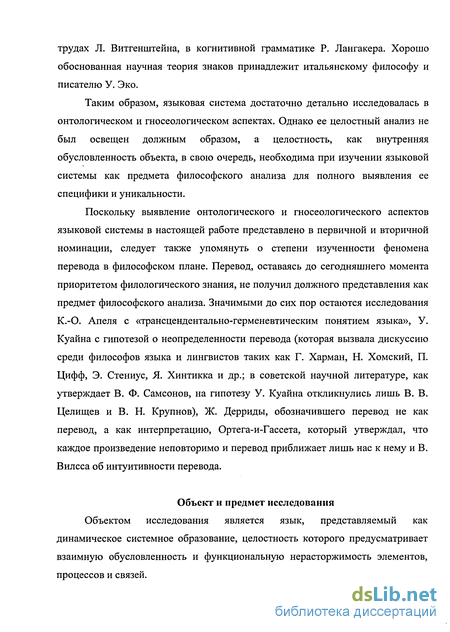 трудах Л. Витгенштейна, в когнитивной грамматике Р. Лангакера. Хорошо обоснованная научная теория знаков принадлежит итальянскому философу и писателю У. Эко.

Таким образом, языковая система достаточно детально исследовалась в онтологическом и гносеологическом аспектах. Однако ее целостный анализ не был освещен должным образом, а целостность, как внутренняя обусловленность объекта, в свою очередь, необходима при изучении языковой системы как предмета философского анализа для полного выявления ее специфики и уникальности.

Поскольку выявление онтологического и гносеологического аспектов языковой системы в настоящей работе представлено в первичной и вторичной номинации, следует также упомянуть о степени изученности феномена перевода в философском плане. Перевод, оставаясь до сегодняшнего момента приоритетом филологического знания, не получил должного представления как предмет философского анализа. Значимыми до сих пор остаются исследования К.-О. Апеля с «трансцендентально-герменевтическим понятием языка», У. Куайна с гипотезой о неопределенности перевода (которая вызвала дискуссию среди философов языка и лингвистов таких как Г. Харман, Н. Хомский, П. Цифф, Э. Стениус, Я. Хинтикка и др.; в советской научной литературе, как утверждает В. Ф. Самсонов, на гипотезу У. Куайна откликнулись лишь В. В. Целищев и В. Н. Крупнов), Ж. Дерриды, обозначившего перевод не как перевод, а как интерпретацию, Ортега-и-Гассета, который утверждал, что каждое произведение неповторимо и перевод приближает лишь нас к нему и В. Вилсса об интуитивности перевода.

Объект и предмет исследования

Объектом исследования является язык, представляемый как динамическое системное образование, целостность которого предусматривает взаимную обусловленность и функциональную нерасторжимость элементов, процессов и связей.

dsLib.net
библиотека диссертаций